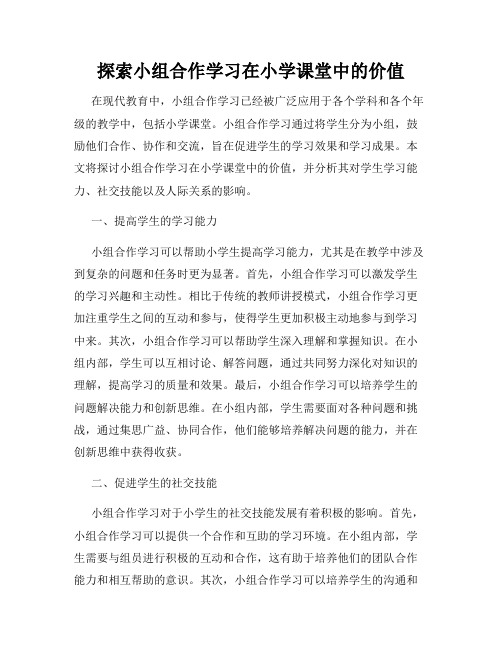 探索小组合作学习在小学课堂中的价值

在现代教育中，小组合作学习已经被广泛应用于各个学科和各个年级的教学中，包括小学课堂。小组合作学习通过将学生分为小组，鼓励他们合作、协作和交流，旨在促进学生的学习效果和学习成果。本文将探讨小组合作学习在小学课堂中的价值，并分析其对学生学习能力、社交技能以及人际关系的影响。

一、提高学生的学习能力

小组合作学习可以帮助小学生提高学习能力，尤其是在教学中涉及到复杂的问题和任务时更为显著。首先，小组合作学习可以激发学生的学习兴趣和主动性。相比于传统的教师讲授模式，小组合作学习更加注重学生之间的互动和参与，使得学生更加积极主动地参与到学习中来。其次，小组合作学习可以帮助学生深入理解和掌握知识。在小组内部，学生可以互相讨论、解答问题，通过共同努力深化对知识的理解，提高学习的质量和效果。最后，小组合作学习可以培养学生的问题解决能力和创新思维。在小组内部，学生需要面对各种问题和挑战，通过集思广益、协同合作，他们能够培养解决问题的能力，并在创新思维中获得收获。

二、促进学生的社交技能

小组合作学习对于小学生的社交技能发展有着积极的影响。首先，小组合作学习可以提供一个合作和互助的学习环境。在小组内部，学生需要与组员进行积极的互动和合作，这有助于培养他们的团队合作能力和相互帮助的意识。其次，小组合作学习可以培养学生的沟通和